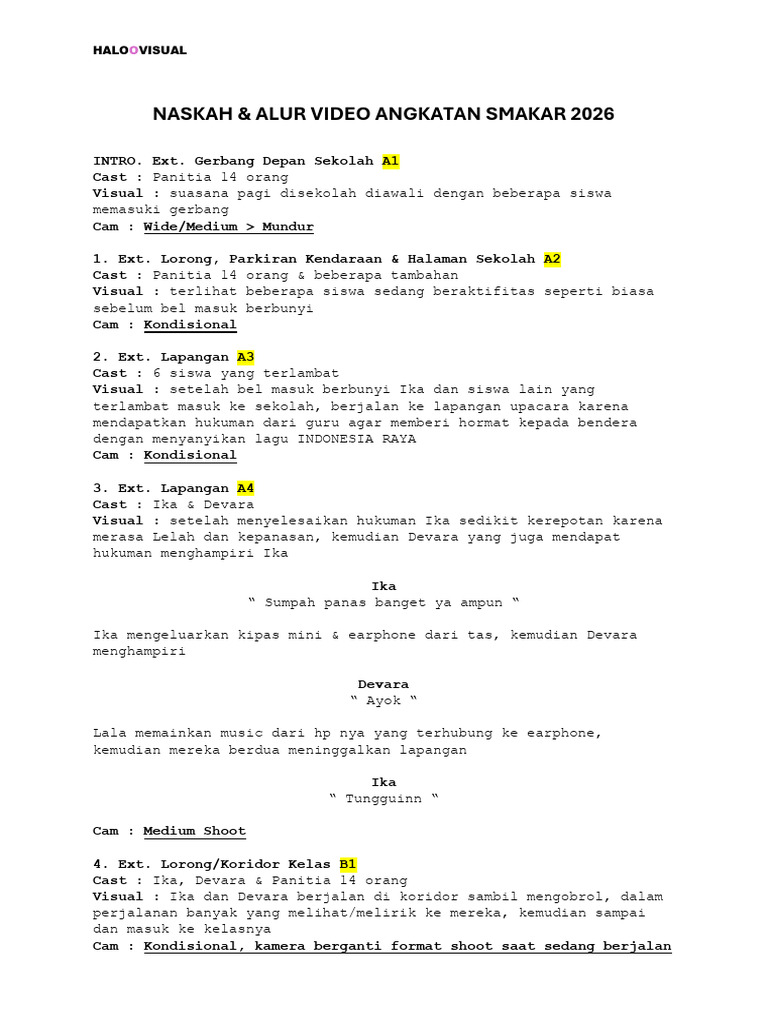 HALOOVISUAL

NASKAH & ALUR VIDEO ANGKATAN SMAKAR 2026

INTRO. Ext. Gerbang Depan Sekolah A1
Cast : Panitia 14 orang
Visual : suasana pagi disekolah diawali dengan beberapa siswa memasuki gerbang
Cam : Wide/Medium > Mundur

1. Ext. Lorong, Parkiran Kendaraan & Halaman Sekolah A2
Cast : Panitia 14 orang & beberapa tambahan
Visual : terlihat beberapa siswa sedang beraktifitas seperti biasa sebelum bel masuk berbunyi
Cam : Kondisional

2. Ext. Lapangan A3
Cast : 6 siswa yang terlambat
Visual : setelah bel masuk berbunyi Ika dan siswa lain yang terlambat masuk ke sekolah, berjalan ke lapangan upacara karena mendapatkan hukuman dari guru agar memberi hormat kepada bendera dengan menyanyikan lagu INDONESIA RAYA
Cam : Kondisional

3. Ext. Lapangan A4
Cast : Ika & Devara
Visual : setelah menyelesaikan hukuman Ika sedikit kerepotan karena merasa Lelah dan kepanasan, kemudian Devara yang juga mendapat hukuman menghampiri Ika

Ika
" Sumpah panas banget ya ampun "

Ika mengeluarkan kipas mini & earphone dari tas, kemudian Devara menghampiri

Devara
" Ayok "

Lala memainkan music dari hp nya yang terhubung ke earphone, kemudian mereka berdua meninggalkan lapangan

Ika
" Tungguinn "

Cam : Medium Shoot

4. Ext. Lorong/Koridor Kelas B1
Cast : Ika, Devara & Panitia 14 orang
Visual : Ika dan Devara berjalan di koridor sambil mengobrol, dalam perjalanan banyak yang melihat/melirik ke mereka, kemudian sampai dan masuk ke kelasnya
Cam : Kondisional, kamera berganti format shoot saat sedang berjalan